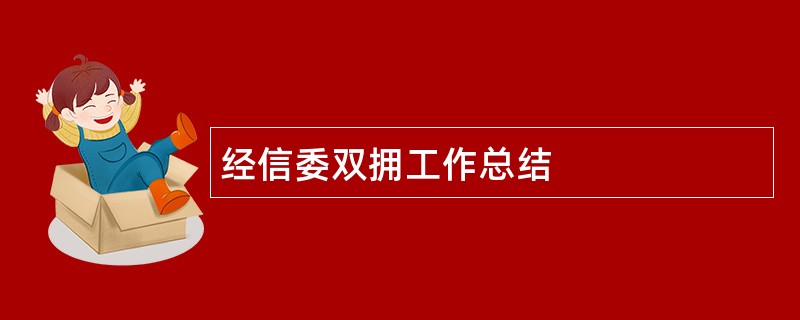 经信委双拥工作总结